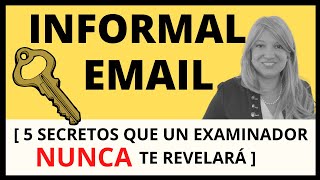 INFORMAL EMAIL

[ 5 SECRETOS QUE UN EXAMINADOR NUNCA TE REVELARÁ ]